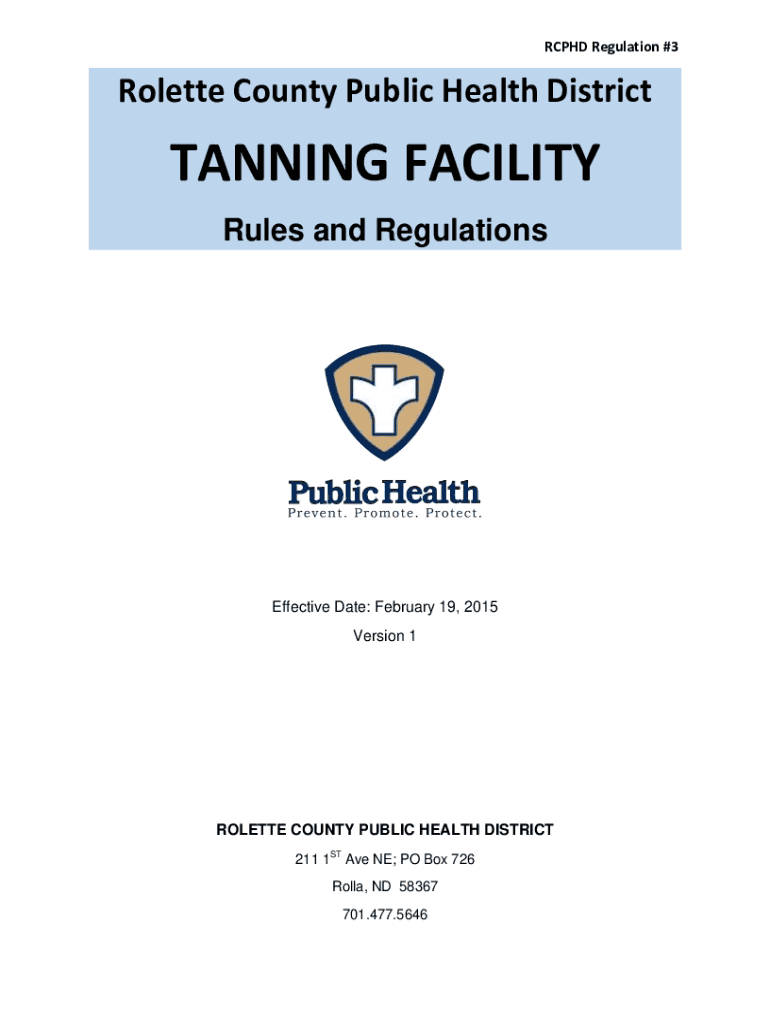 RCPHD Regulation #3

Rolette County Public Health District

TANNING FACILITY

Rules and Regulations

Public Health
Prevent. Promote. Protect.

Effective Date: February 19, 2015

Version 1

ROLETTE COUNTY PUBLIC HEALTH DISTRICT

211 1$^{ST}$ Ave NE; PO Box 726

Rolla, ND 58367

701.477.5646